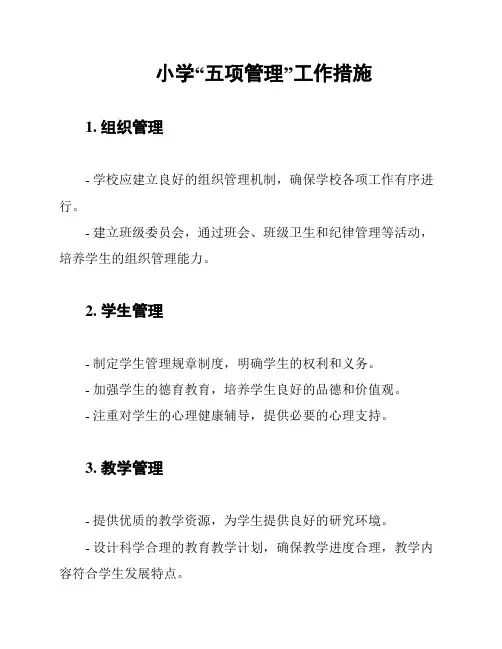 小学“五项管理”工作措施

1. 组织管理

- 学校应建立良好的组织管理机制，确保学校各项工作有序进行。

- 建立班级委员会，通过班会、班级卫生和纪律管理等活动，培养学生的组织管理能力。

2. 学生管理

- 制定学生管理规章制度，明确学生的权利和义务。

- 加强学生的德育教育，培养学生良好的品德和价值观。

- 注重对学生的心理健康辅导，提供必要的心理支持。

3. 教学管理

- 提供优质的教学资源，为学生提供良好的研究环境。

- 设计科学合理的教育教学计划，确保教学进度合理，教学内容符合学生发展特点。